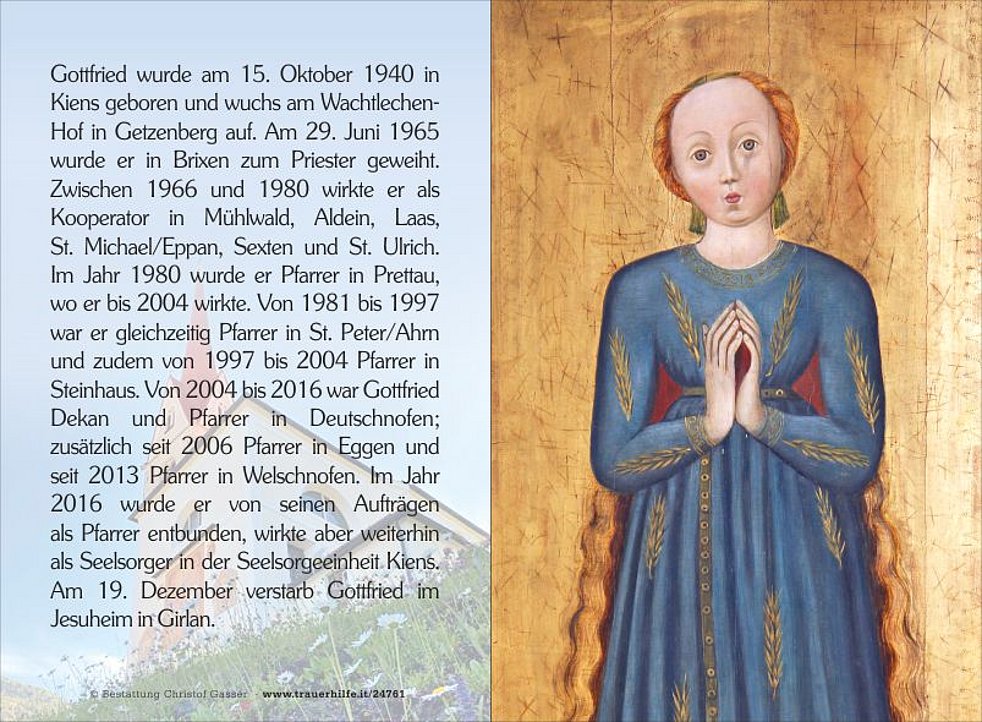 Gottfried wurde am 15. Oktober 1940 in Kiens geboren und wuchs am Wachtlechen-Hof in Getzenberg auf. Am 29. Juni 1965 wurde er in Brixen zum Priester geweiht. Zwischen 1966 und 1980 wirkte er als Kooperator in Mühlwald, Aldein, Laas, St. Michael/Eppan, Sexten und St. Ulrich. Im Jahr 1980 wurde er Pfarrer in Prettau, wo er bis 2004 wirkte. Von 1981 bis 1997 war er gleichzeitig Pfarrer in St. Peter/Ahrn und zudem von 1997 bis 2004 Pfarrer in Steinhaus. Von 2004 bis 2016 war Gottfried Dekan und Pfarrer in Deutschnofen; zusätzlich seit 2006 Pfarrer in Eggen und seit 2013 Pfarrer in Welschnofen. Im Jahr 2016 wurde er von seinen Aufträgen als Pfarrer entbunden, wirkte aber weiterhin als Seelsorger in der Seelsorgeeinheit Kiens. Am 19. Dezember verstarb Gottfried im Jesuheim in Girlan.

© Bestattung Christof Gasser · www.trauerhilfe.it/24761